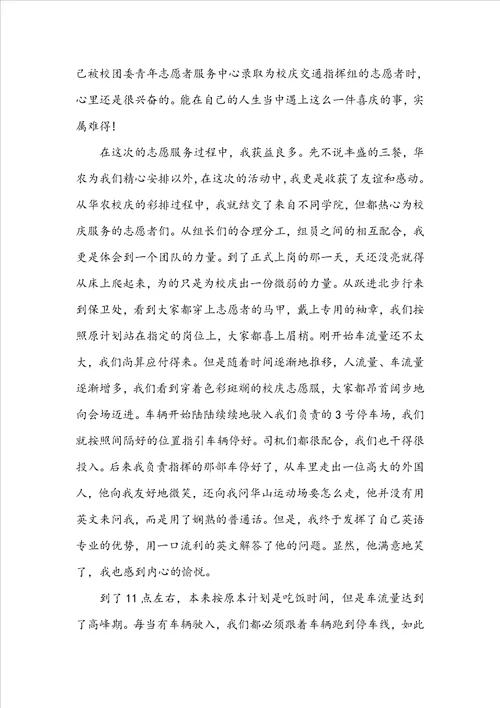 已被校团委青年志愿者服务中心录取为校庆交通指挥组的志愿者时，心里还是很兴奋的。能在自己的人生当中遇上这么一件喜庆的事，实属难得！

在这次的志愿服务过程中，我获益良多。先不说丰盛的三餐，华农为我们精心安排以外，在这次的活动中，我更是收获了友谊和感动。从华农校庆的彩排过程中，我就结交了来自不同学院，但都热心为校庆服务的志愿者们。从组长们的合理分工，组员之间的相互配合，我更是体会到一个团队的力量。到了正式上岗的那一天，天还没亮就得从床上爬起来，为的只是为校庆出一份微弱的力量。从跃进北步行来到保卫处，看到大家都穿上志愿者的马甲，戴上专用的袖章，我们按照原计划站在指定的岗位上，大家都喜上眉梢。刚开始车流量还不太大，我们尚算应付得来。但是随着时间逐渐地推移，人流量、车流量逐渐增多，我们看到穿着色彩斑斓的校庆志愿服，大家都昂首阔步地向会场迈进。车辆开始陆陆续续地驶入我们负责的3号停车场，我们就按照间隔好的位置指引车辆停好。司机们都很配合，我们也干得很投入。后来我负责指挥的那部车停好了，从车里走出一位高大的外国人，他向我友好地微笑，还向我问华山运动场要怎么走，他并没有用英文来问我，而是用了娴熟的普通话。但是，我终于发挥了自己英语专业的优势，用一口流利的英文解答了他的问题。显然，他满意地笑了，我也感到内心的愉悦。

到了11点左右，本来按原本计划是吃饭时间，但是车流量达到了高峰期。每当有车辆驶入，我们都必须跟着车辆跑到停车线，如此